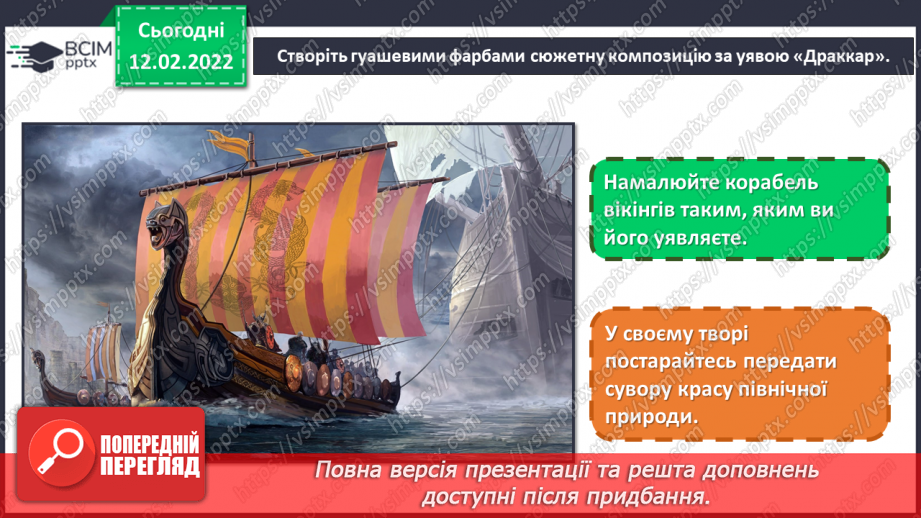 ВСІМ pptx

Сьогодні 12.02.2022

Створіть гуашевими фарбами сюжетну композицію за уявою «Драккар».

Намалюйте корабель вікінгів таким, яким ви його уявляєте.

У своєму творі постарайтесь передати сувору красу північної природи.

ПОПЕРЕДНІЙ ПЕРЕГЛЯД

Повна версія презентації та решта доповнень доступні після придбання.

https://vsimpptx.com